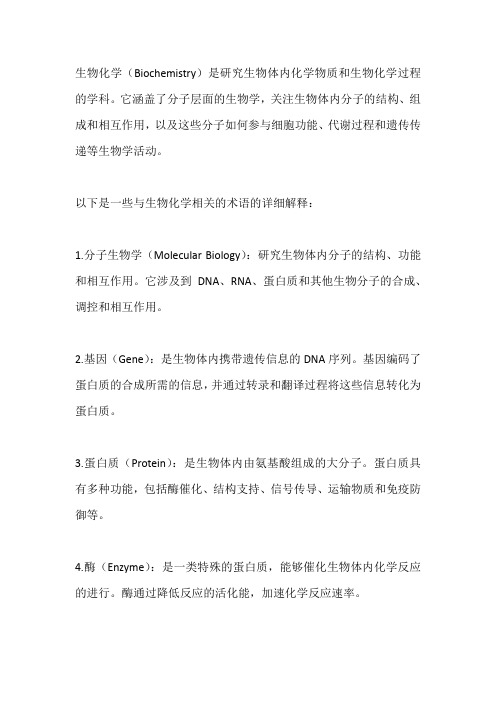 生物化学（Biochemistry）是研究生物体内化学物质和生物化学过程的学科。它涵盖了分子层面的生物学，关注生物体内分子的结构、组成和相互作用，以及这些分子如何参与细胞功能、代谢过程和遗传传递等生物学活动。

以下是一些与生物化学相关的术语的详细解释：

1.分子生物学（Molecular Biology）：研究生物体内分子的结构、功能和相互作用。它涉及到 DNA、RNA、蛋白质和其他生物分子的合成、调控和相互作用。

2.基因（Gene）：是生物体内携带遗传信息的 DNA 序列。基因编码了蛋白质的合成所需的信息，并通过转录和翻译过程将这些信息转化为蛋白质。

3.蛋白质（Protein）：是生物体内由氨基酸组成的大分子。蛋白质具有多种功能，包括酶催化、结构支持、信号传导、运输物质和免疫防御等。

4.酶（Enzyme）：是一类特殊的蛋白质，能够催化生物体内化学反应的进行。酶通过降低反应的活化能，加速化学反应速率。